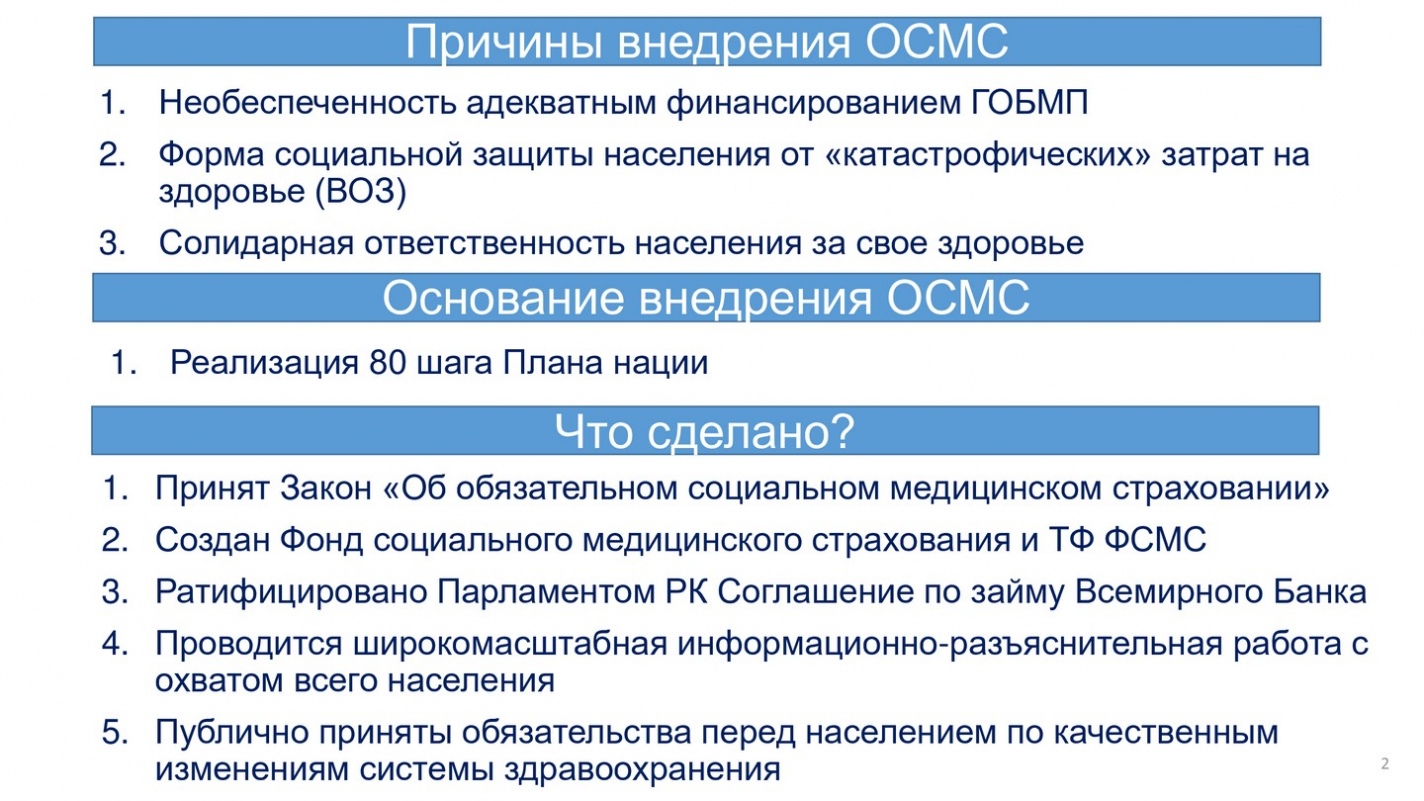 Причины внедрения ОСМС

1. Необеспеченность адекватным финансированием ГОБМП
2. Форма социальной защиты населения от «катастрофических» затрат на здоровье (ВОЗ)
3. Солидарная ответственность населения за свое здоровье

Основание внедрения ОСМС

1. Реализация 80 шага Плана нации

Что сделано?

1. Принят Закон «Об обязательном социальном медицинском страховании»
2. Создан Фонд социального медицинского страхования и ТФ ФСМС
3. Ратифицировано Парламентом РК Соглашение по займу Всемирного Банка
4. Проводится широкомасштабная информационно-разъяснительная работа с охватом всего населения
5. Публично приняты обязательства перед населением по качественным изменениям системы здравоохранения

2